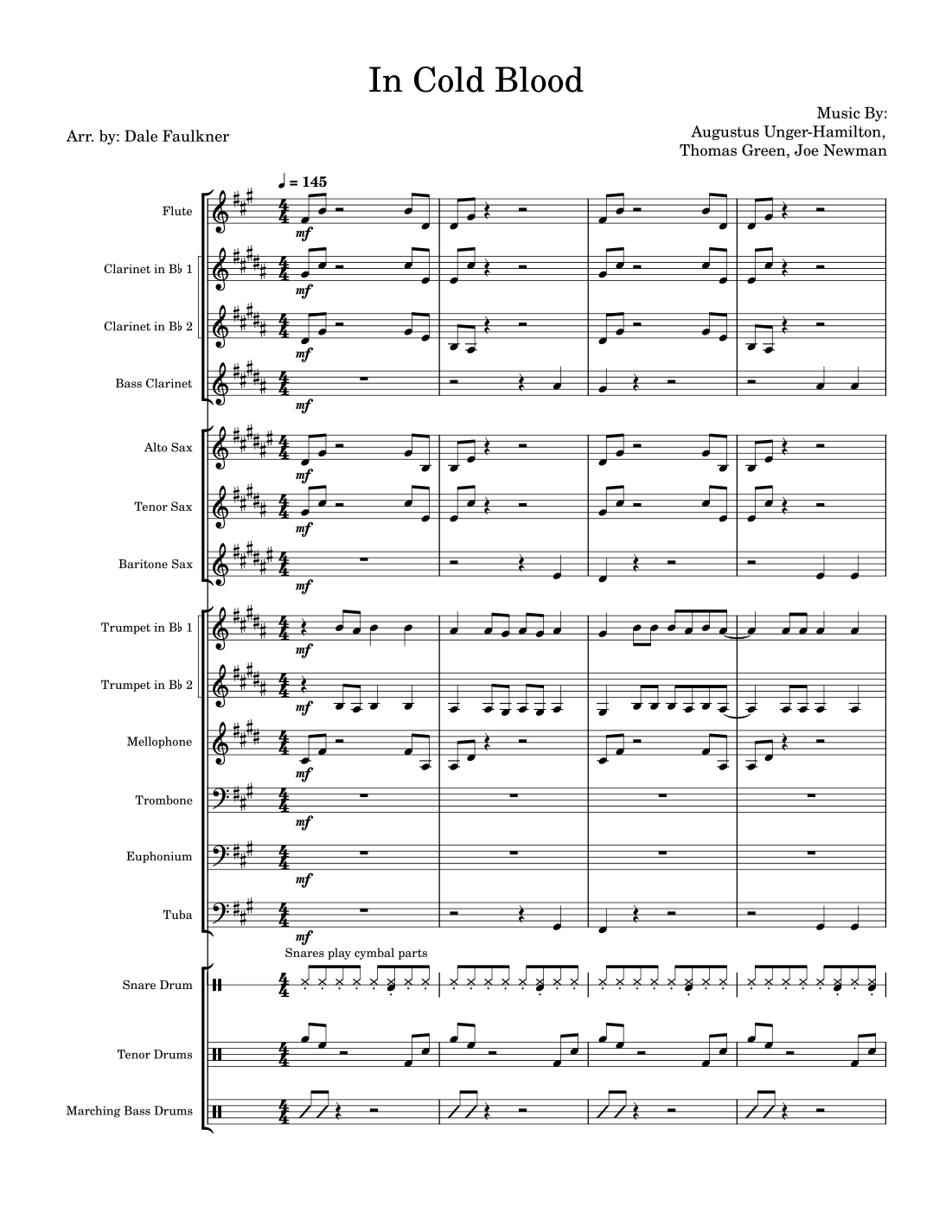 In Cold Blood

Arr. by: Dale Faulkner

Music By:
Augustus Unger-Hamilton,
Thomas Green, Joe Newman

♩ = 145

Flute

mf

Clarinet in B♭ 1

mf

Clarinet in B♭ 2

mf

Bass Clarinet

mf

Alto Sax

mf

Tenor Sax

mf

Baritone Sax

mf

Trumpet in B♭ 1

mf

Trumpet in B♭ 2

mf

Mellophone

mf

Trombone

mf

Euphonium

mf

Tuba

mf

Snares play cymbal parts

Snare Drum

Tenor Drums

Marching Bass Drums